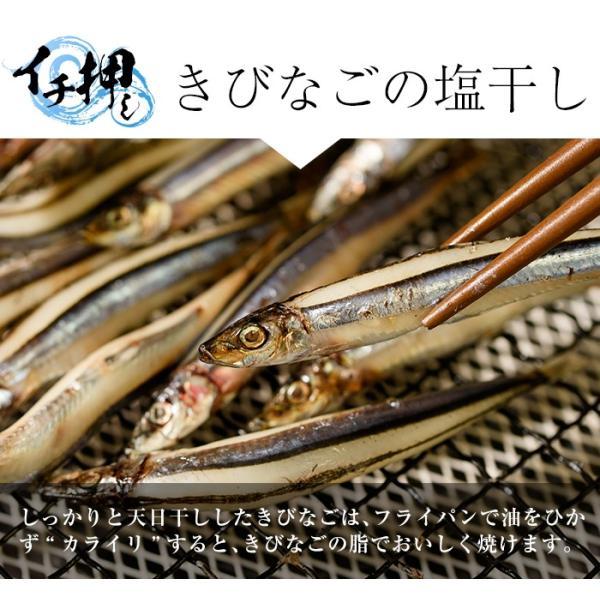 イチ押し きびなごの塩干し

しっかりと天日干ししたきびなごは、フライパンで油をひかず“カライリ”すると、きびなごの脂でおいしく焼けます。